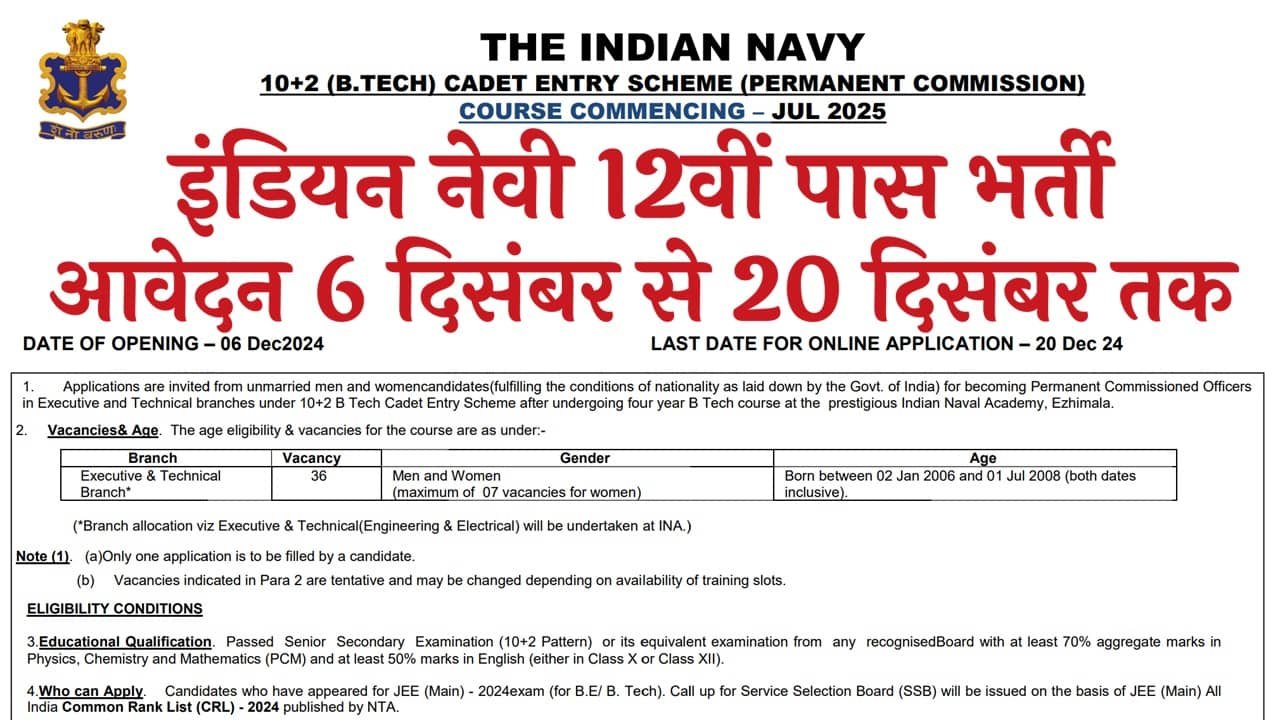 शं नो वरुणः

THE INDIAN NAVY

10+2 (B.TECH) CADET ENTRY SCHEME (PERMANENT COMMISSION)

COURSE COMMENCING – JUL 2025

इंडियन नेवी 12वीं पास भर्ती

आवेदन 6 दिसंबर से 20 दिसंबर तक

DATE OF OPENING – 06 Dec2024

LAST DATE FOR ONLINE APPLICATION – 20 Dec 24

1. Applications are invited from unmarried men and womencandidates(fulfilling the conditions of nationality as laid down by the Govt. of India) for becoming Permanent Commissioned Officers in Executive and Technical branches under 10+2 B Tech Cadet Entry Scheme after undergoing four year B Tech course at the prestigious Indian Naval Academy, Ezhimala.

2. Vacancies& Age. The age eligibility & vacancies for the course are as under:-

| Branch | Vacancy | Gender | Age |
|---|---|---|---|
| Executive & Technical Branch* | 36 | Men and Women (maximum of 07 vacancies for women) | Born between 02 Jan 2006 and 01 Jul 2008 (both dates inclusive). |

(*Branch allocation viz Executive & Technical(Engineering & Electrical) will be undertaken at INA.)

Note (1). (a)Only one application is to be filled by a candidate.

(b) Vacancies indicated in Para 2 are tentative and may be changed depending on availability of training slots.

ELIGIBILITY CONDITIONS

3.Educational Qualification. Passed Senior Secondary Examination (10+2 Pattern) or its equivalent examination from any recognisedBoard with at least 70% aggregate marks in Physics, Chemistry and Mathematics (PCM) and at least 50% marks in English (either in Class X or Class XII).

4.Who can Apply. Candidates who have appeared for JEE (Main) - 2024exam (for B.E/ B. Tech). Call up for Service Selection Board (SSB) will be issued on the basis of JEE (Main) All India Common Rank List (CRL) - 2024 published by NTA.